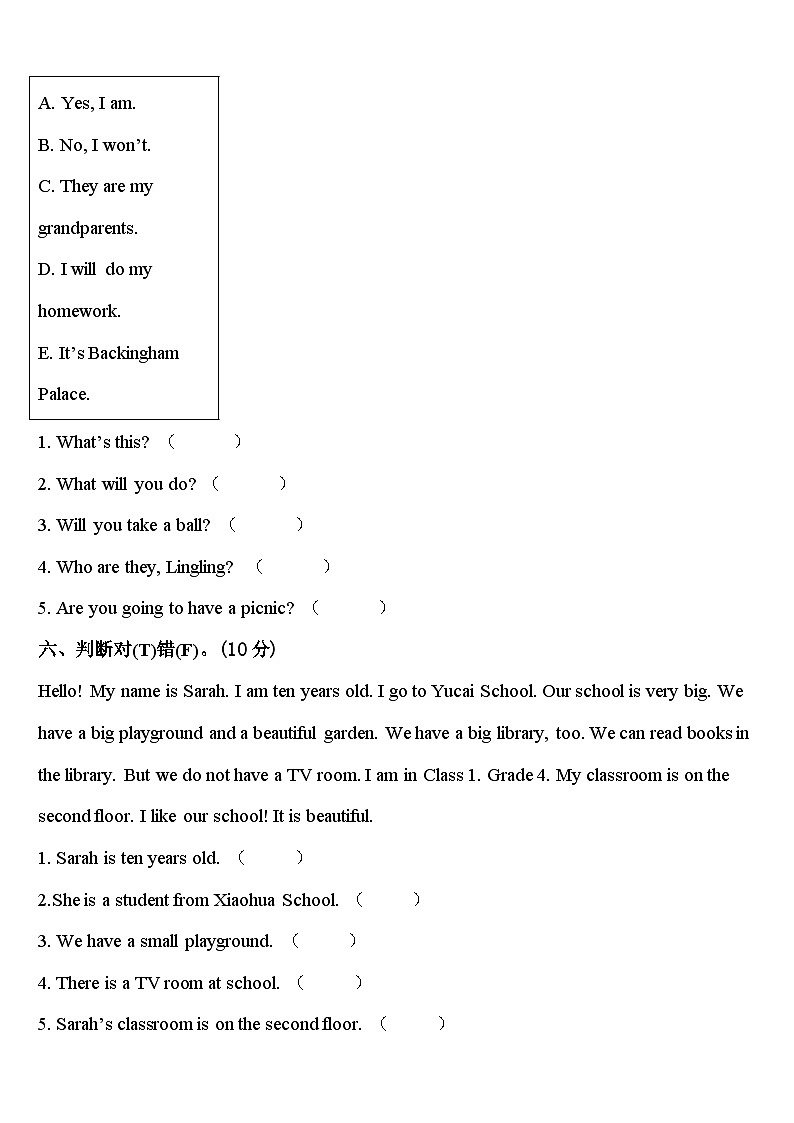 A. Yes, I am.

B. No, I won't.

C. They are my grandparents.

D. I will do my homework.

E. It's Backingham Palace.

1. What's this? （　　）

2. What will you do? （　　）

3. Will you take a ball? （　　）

4. Who are they, Lingling? （　　）

5. Are you going to have a picnic? （　　）

六、判断对(T)错(F)。(10 分)

Hello! My name is Sarah. I am ten years old. I go to Yucai School. Our school is very big. We have a big playground and a beautiful garden. We have a big library, too. We can read books in the library. But we do not have a TV room. I am in Class 1. Grade 4. My classroom is on the second floor. I like our school! It is beautiful.

1. Sarah is ten years old. （　　）

2.She is a student from Xiaohua School. （　　）

3. We have a small playground. （　　）

4. There is a TV room at school. （　　）

5. Sarah's classroom is on the second floor. （　　）